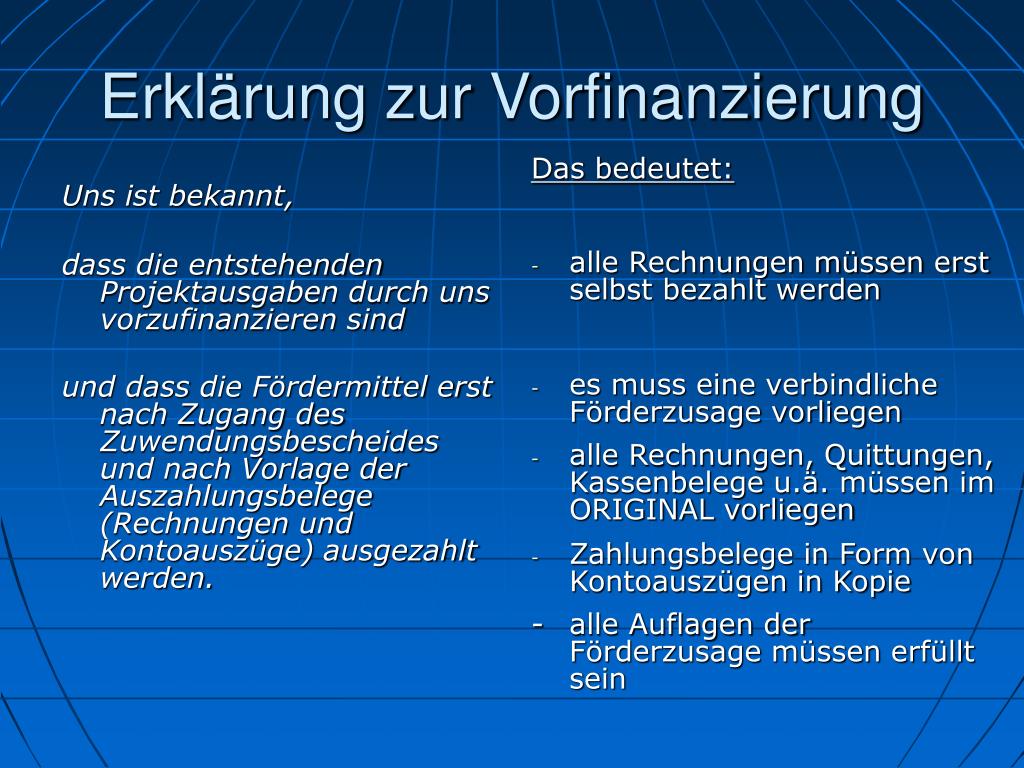 Erklärung zur Vorfinanzierung

Uns ist bekannt,

dass die entstehenden Projektausgaben durch uns vorzufinanzieren sind

und dass die Fördermittel erst nach Zugang des Zuwendungsbescheides und nach Vorlage der Auszahlungsbelege (Rechnungen und Kontoauszüge) ausgezahlt werden.

Das bedeutet:

- alle Rechnungen müssen erst selbst bezahlt werden

- es muss eine verbindliche Förderzusage vorliegen
- alle Rechnungen, Quittungen, Kassenbelege u.ä. müssen im ORIGINAL vorliegen
- Zahlungsbelege in Form von Kontoauszügen in Kopie
- alle Auflagen der Förderzusage müssen erfüllt sein